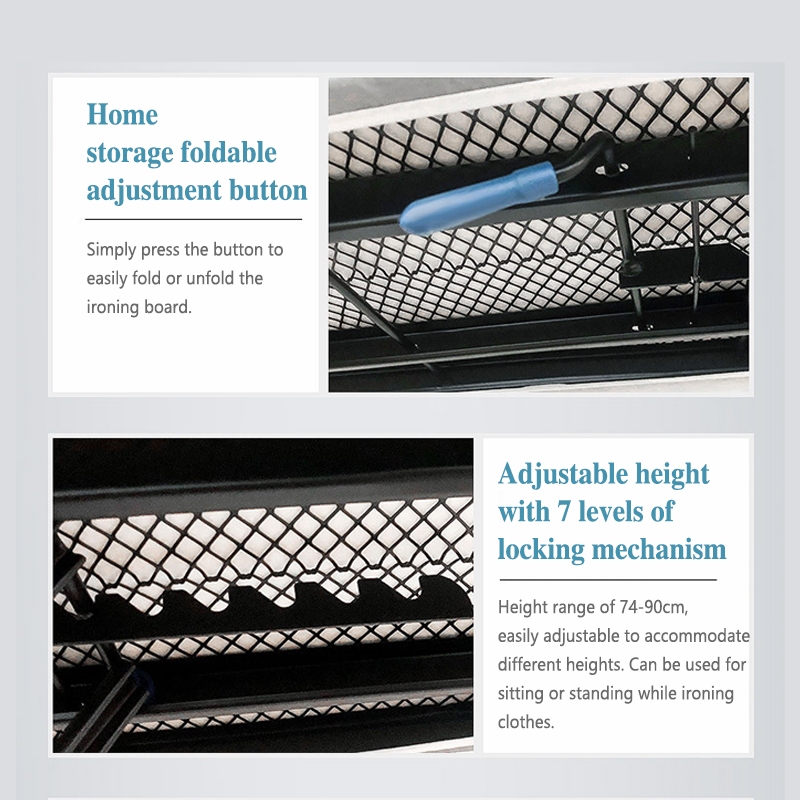 Home storage foldable adjustment button

Simply press the button to easily fold or unfold the ironing board.

Adjustable height with 7 levels of locking mechanism

Height range of 74-90cm, easily adjustable to accommodate different heights. Can be used for sitting or standing while ironing clothes.